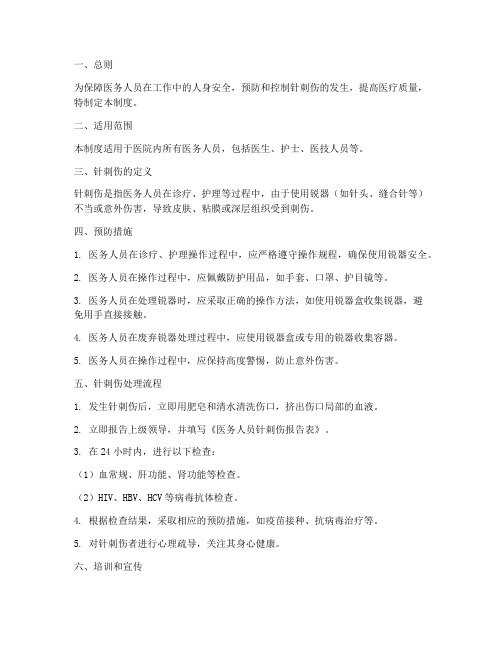 一、总则

为保障医务人员在工作中的人身安全，预防和控制针刺伤的发生，提高医疗质量，特制定本制度。

二、适用范围

本制度适用于医院内所有医务人员，包括医生、护士、医技人员等。

三、针刺伤的定义

针刺伤是指医务人员在诊疗、护理等过程中，由于使用锐器（如针头、缝合针等）不当或意外伤害，导致皮肤、粘膜或深层组织受到刺伤。

四、预防措施

1. 医务人员在诊疗、护理操作过程中，应严格遵守操作规程，确保使用锐器安全。

2. 医务人员在操作过程中，应佩戴防护用品，如手套、口罩、护目镜等。

3. 医务人员在处理锐器时，应采取正确的操作方法，如使用锐器盒收集锐器，避免用手直接接触。

4. 医务人员在废弃锐器处理过程中，应使用锐器盒或专用的锐器收集容器。

5. 医务人员在操作过程中，应保持高度警惕，防止意外伤害。

五、针刺伤处理流程

1. 发生针刺伤后，立即用肥皂和清水清洗伤口，挤出伤口局部的血液。

2. 立即报告上级领导，并填写《医务人员针刺伤报告表》。

3. 在 24 小时内，进行以下检查：

（1）血常规、肝功能、肾功能等检查。

（2）HIV、HBV、HCV 等病毒抗体检查。

4. 根据检查结果，采取相应的预防措施，如疫苗接种、抗病毒治疗等。

5. 对针刺伤者进行心理疏导，关注其身心健康。

六、培训和宣传